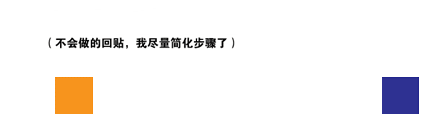 （不会做的回贴，我尽量简化步骤了）